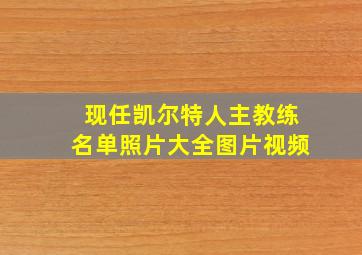 现任凯尔特人主教练
名单照片大全图片视频